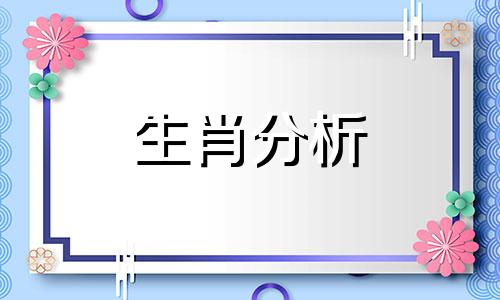 生肖分析